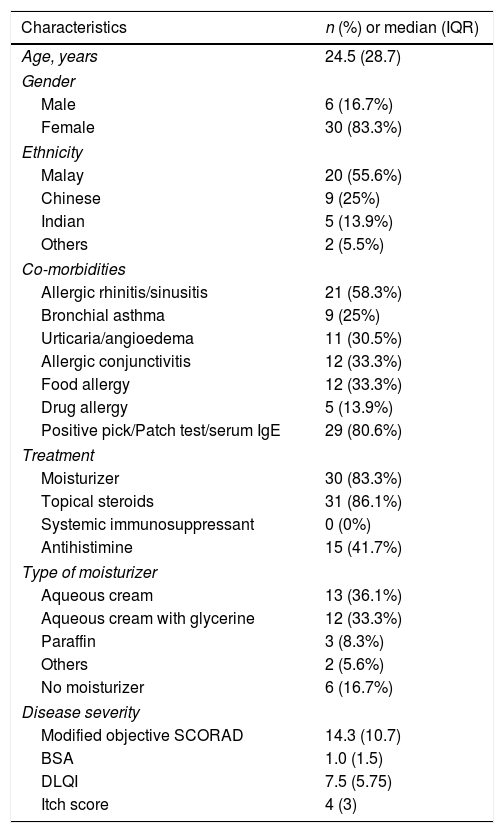 | Characteristics | n (%) or median (IQR) |
|---|---|
| Age, years | 24.5 (28.7) |
| Gender | |
| Male | 6 (16.7%) |
| Female | 30 (83.3%) |
| Ethnicity | |
| Malay | 20 (55.6%) |
| Chinese | 9 (25%) |
| Indian | 5 (13.9%) |
| Others | 2 (5.5%) |
| Co-morbidities | |
| Allergic rhinitis/sinusitis | 21 (58.3%) |
| Bronchial asthma | 9 (25%) |
| Urticaria/angioedema | 11 (30.5%) |
| Allergic conjunctivitis | 12 (33.3%) |
| Food allergy | 12 (33.3%) |
| Drug allergy | 5 (13.9%) |
| Positive pick/Patch test/serum IgE | 29 (80.6%) |
| Treatment | |
| Moisturizer | 30 (83.3%) |
| Topical steroids | 31 (86.1%) |
| Systemic immunosuppressant | 0 (0%) |
| Antihistimine | 15 (41.7%) |
| Type of moisturizer | |
| Aqueous cream | 13 (36.1%) |
| Aqueous cream with glycerine | 12 (33.3%) |
| Paraffin | 3 (8.3%) |
| Others | 2 (5.6%) |
| No moisturizer | 6 (16.7%) |
| Disease severity | |
| Modified objective SCORAD | 14.3 (10.7) |
| BSA | 1.0 (1.5) |
| DLQI | 7.5 (5.75) |
| Itch score | 4 (3) |